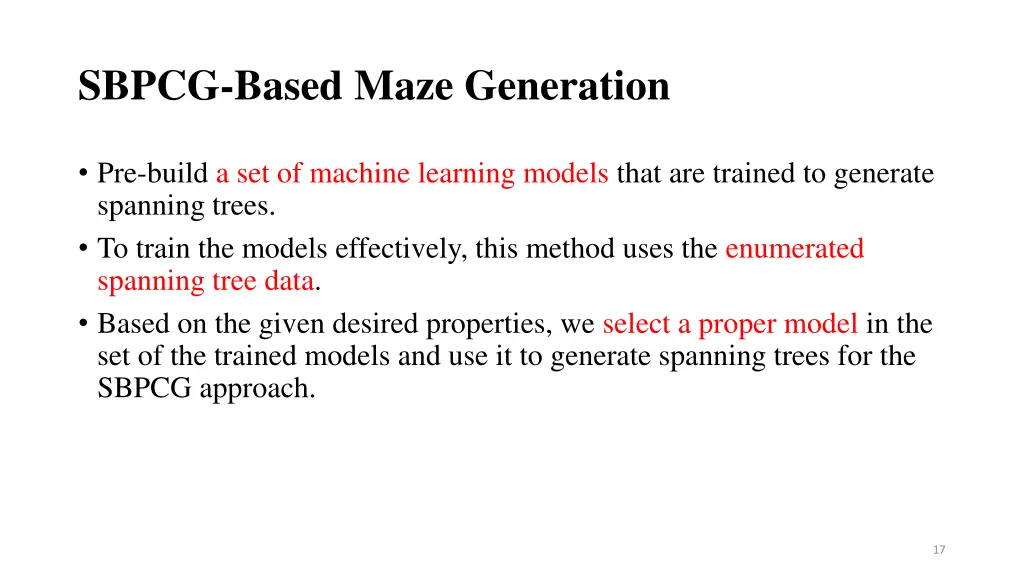 SBPCG-Based Maze Generation

• Pre-build a set of machine learning models that are trained to generate spanning trees.
• To train the models effectively, this method uses the enumerated spanning tree data.
• Based on the given desired properties, we select a proper model in the set of the trained models and use it to generate spanning trees for the SBPCG approach.

17